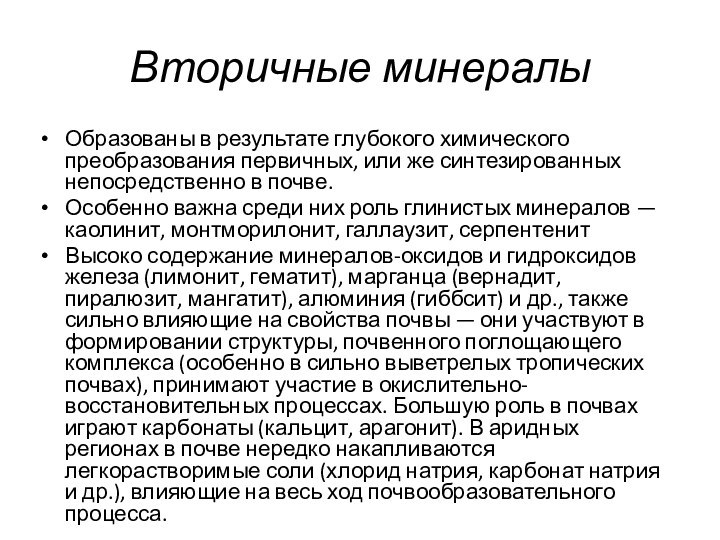 Вторичные минералы

• Образованы в результате глубокого химического преобразования первичных, или же синтезированных непосредственно в почве.
• Особенно важна среди них роль глинистых минералов — каолинит, монтморилонит, галлаузит, серпентенит
• Высоко содержание минералов-оксидов и гидроксидов железа (лимонит, гематит), марганца (вернадит, пиралюзит, мангатит), алюминия (гиббсит) и др., также сильно влияющие на свойства почвы — они участвуют в формировании структуры, почвенного поглощающего комплекса (особенно в сильно выветрелых тропических почвах), принимают участие в окислительно-восстановительных процессах. Большую роль в почвах играют карбонаты (кальцит, арагонит). В аридных регионах в почве нередко накапливаются легкорастворимые соли (хлорид натрия, карбонат натрия и др.), влияющие на весь ход почвообразовательного процесса.